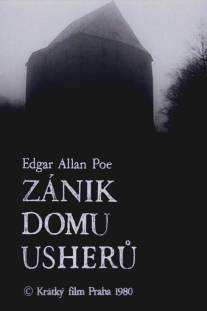 Edgar Allan Poe

ZÁNIK DOMU USHERŮ

© Krátký film Praha 1980